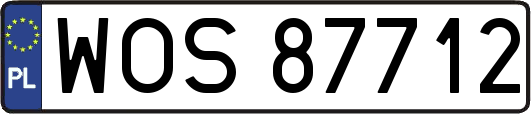 PL
WOS 87712